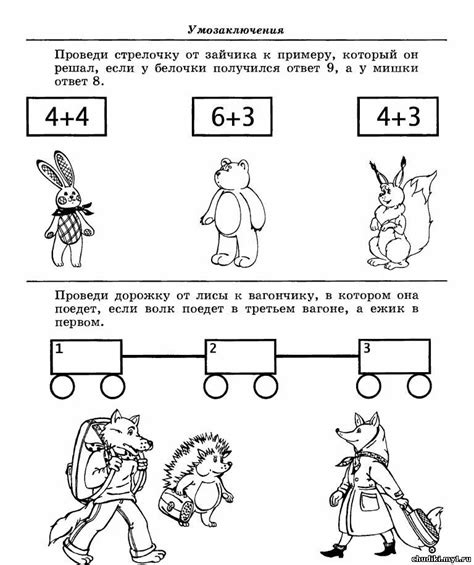 Умозаключения

Проведи стрелочку от зайчика к примеру, который он решал, если у белочки получился ответ 9, а у мишки ответ 8.

$4+4$

$6+3$

$4+3$

Проведи дорожку от лисы к вагончику, в котором она поедет, если волк поедет в третьем вагоне, а ежик в первом.

1

2

3

chudiki.my1.ru